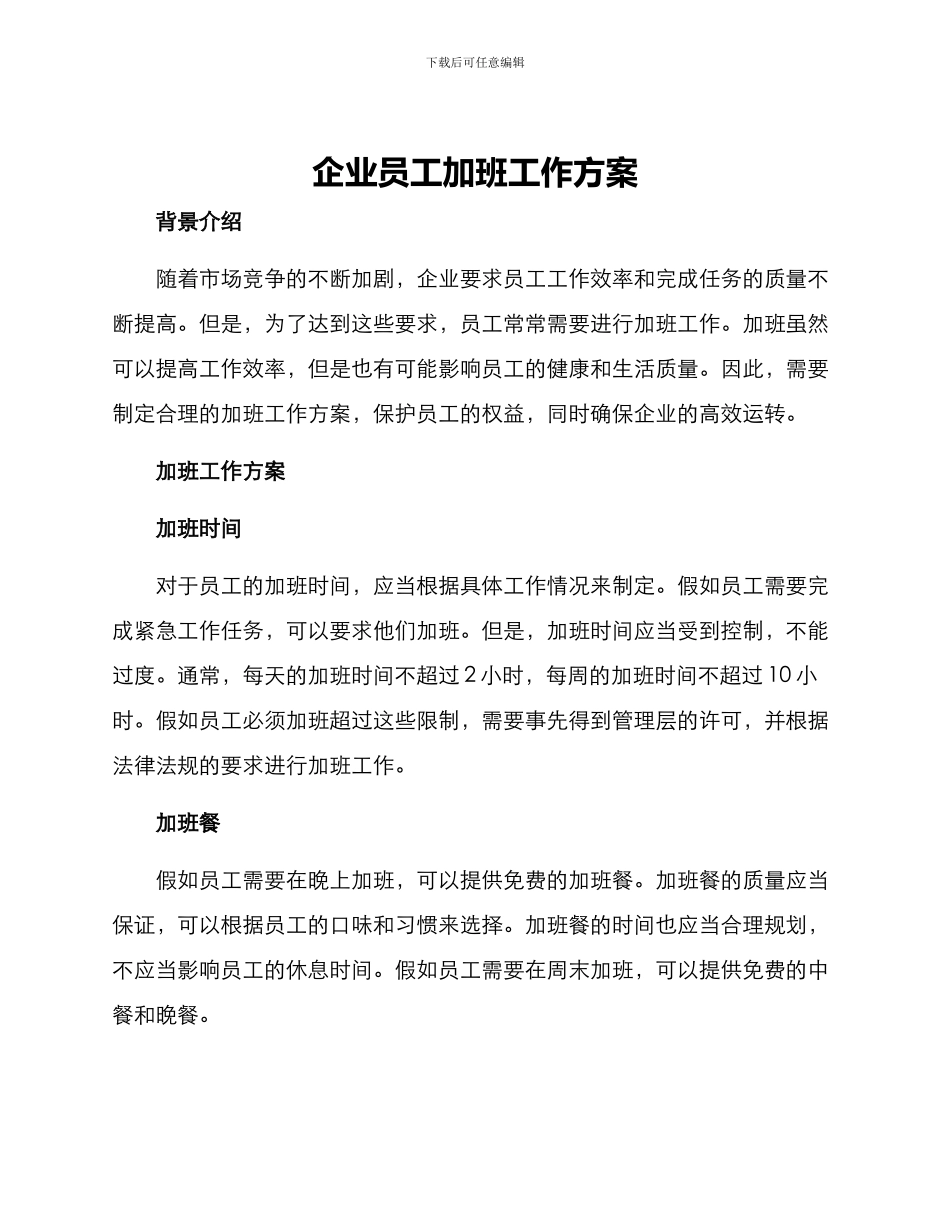 下载后可任意编辑

企业员工加班工作方案

背景介绍

随着市场竞争的不断加剧，企业要求员工工作效率和完成任务的质量不断提高。但是，为了达到这些要求，员工常常需要进行加班工作。加班虽然可以提高工作效率，但是也有可能影响员工的健康和生活质量。因此，需要制定合理的加班工作方案，保护员工的权益，同时确保企业的高效运转。

加班工作方案

加班时间

对于员工的加班时间，应当根据具体工作情况来制定。假如员工需要完成紧急工作任务，可以要求他们加班。但是，加班时间应当受到控制，不能过度。通常，每天的加班时间不超过 2 小时，每周的加班时间不超过 10 小时。假如员工必须加班超过这些限制，需要事先得到管理层的许可，并根据法律法规的要求进行加班工作。

加班餐

假如员工需要在晚上加班，可以提供免费的加班餐。加班餐的质量应当保证，可以根据员工的口味和习惯来选择。加班餐的时间也应当合理规划，不应当影响员工的休息时间。假如员工需要在周末加班，可以提供免费的中餐和晚餐。